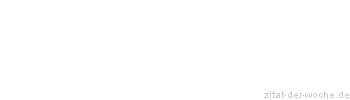 zitat-der-woche.de